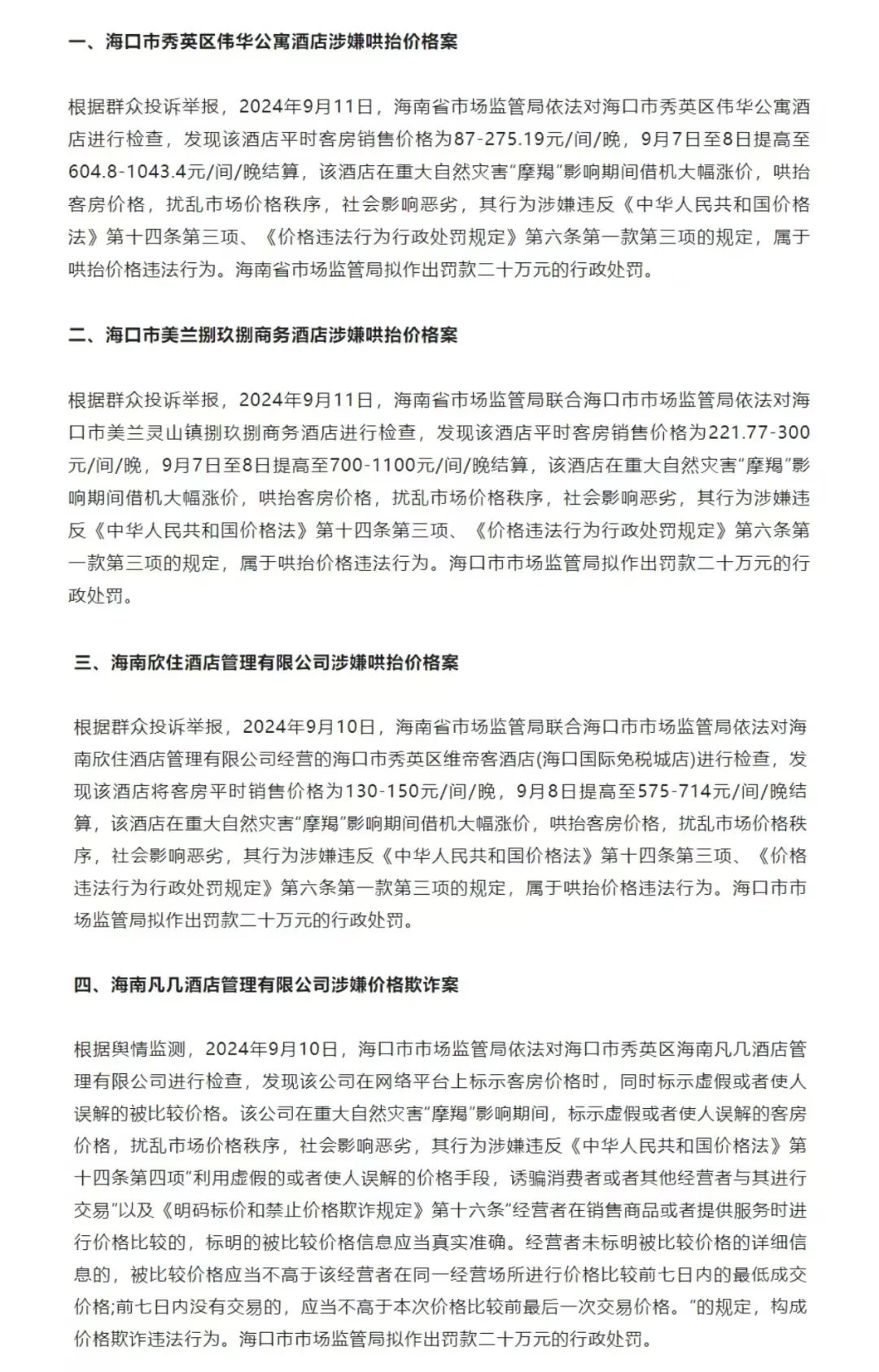 一、海口市秀英区伟华公寓酒店涉嫌哄抬价格案

根据群众投诉举报，2024年9月11日，海南省市场监管局依法对海口市秀英区伟华公寓酒店进行检查，发现该酒店平时客房销售价格为87-275.19元/间/晚，9月7日至8日提高至604.8-1043.4元/间/晚结算，该酒店在重大自然灾害“摩羯”影响期间借机大幅涨价，哄抬客房价格，扰乱市场价格秩序，社会影响恶劣，其行为涉嫌违反《中华人民共和国价格法》第十四条第三项、《价格违法行为行政处罚规定》第六条第一款第三项的规定，属于哄抬价格违法行为。海南省市场监管局拟作出罚款二十万元的行政处罚。

二、海口市美兰捌玖捌商务酒店涉嫌哄抬价格案

根据群众投诉举报，2024年9月11日，海南省市场监管局联合海口市市场监管局依法对海口市美兰灵山镇捌玖捌商务酒店进行检查，发现该酒店平时客房销售价格为221.77-300元/间/晚，9月7日至8日提高至700-1100元/间/晚结算，该酒店在重大自然灾害“摩羯”影响期间借机大幅涨价，哄抬客房价格，扰乱市场价格秩序，社会影响恶劣，其行为涉嫌违反《中华人民共和国价格法》第十四条第三项、《价格违法行为行政处罚规定》第六条第一款第三项的规定，属于哄抬价格违法行为。海口市市场监管局拟作出罚款二十万元的行政处罚。

三、海南欣住酒店管理有限公司涉嫌哄抬价格案

根据群众投诉举报，2024年9月10日，海南省市场监管局联合海口市市场监管局依法对海南欣住酒店管理有限公司经营的海口市秀英区维帝客酒店(海口国际免税城店)进行检查，发现该酒店将客房平时销售价格为130-150元/间/晚，9月8日提高至575-714元/间/晚结算，该酒店在重大自然灾害“摩羯”影响期间借机大幅涨价，哄抬客房价格，扰乱市场价格秩序，社会影响恶劣，其行为涉嫌违反《中华人民共和国价格法》第十四条第三项、《价格违法行为行政处罚规定》第六条第一款第三项的规定，属于哄抬价格违法行为。海口市市场监管局拟作出罚款二十万元的行政处罚。

四、海南凡几酒店管理有限公司涉嫌价格欺诈案

根据舆情监测，2024年9月10日，海口市市场监管局依法对海口市秀英区海南凡几酒店管理有限公司进行检查，发现该公司在网络平台上标示客房价格时，同时标示虚假或者使人误解的被比较价格。该公司在重大自然灾害“摩羯”影响期间，标示虚假或者使人误解的客房价格，扰乱市场价格秩序，社会影响恶劣，其行为涉嫌违反《中华人民共和国价格法》第十四条第四项“利用虚假的或者使人误解的价格手段，诱骗消费者或者其他经营者与其进行交易”以及《明码标价和禁止价格欺诈规定》第十六条“经营者在销售商品或者提供服务时进行价格比较的，标明的被比较价格信息应当真实准确。经营者未标明被比较价格的详细信息的，被比较价格应当不高于该经营者在同一经营场所进行价格比较前七日内的最低成交价格;前七日内没有交易的，应当不高于本次价格比较前最后一次交易价格。”的规定，构成价格欺诈违法行为。海口市市场监管局拟作出罚款二十万元的行政处罚。